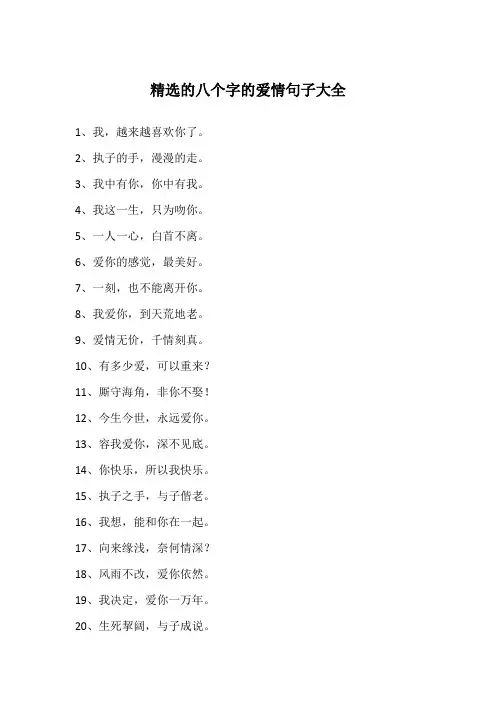 精选的八个字的爱情句子大全

1、我，越来越喜欢你了。

2、执子的手，漫漫的走。

3、我中有你，你中有我。

4、我这一生，只为吻你。

5、一人一心，白首不离。

6、爱你的感觉，最美好。

7、一刻，也不能离开你。

8、我爱你，到天荒地老。

9、爱情无价，千情刻真。

10、有多少爱，可以重来？

11、厮守海角，非你不娶！

12、今生今世，永远爱你。

13、容我爱你，深不见底。

14、你快乐，所以我快乐。

15、执子之手，与子偕老。

16、我想，能和你在一起。

17、向来缘浅，奈何情深？

18、风雨不改，爱你依然。

19、我决定，爱你一万年。

20、生死挈阔，与子成说。